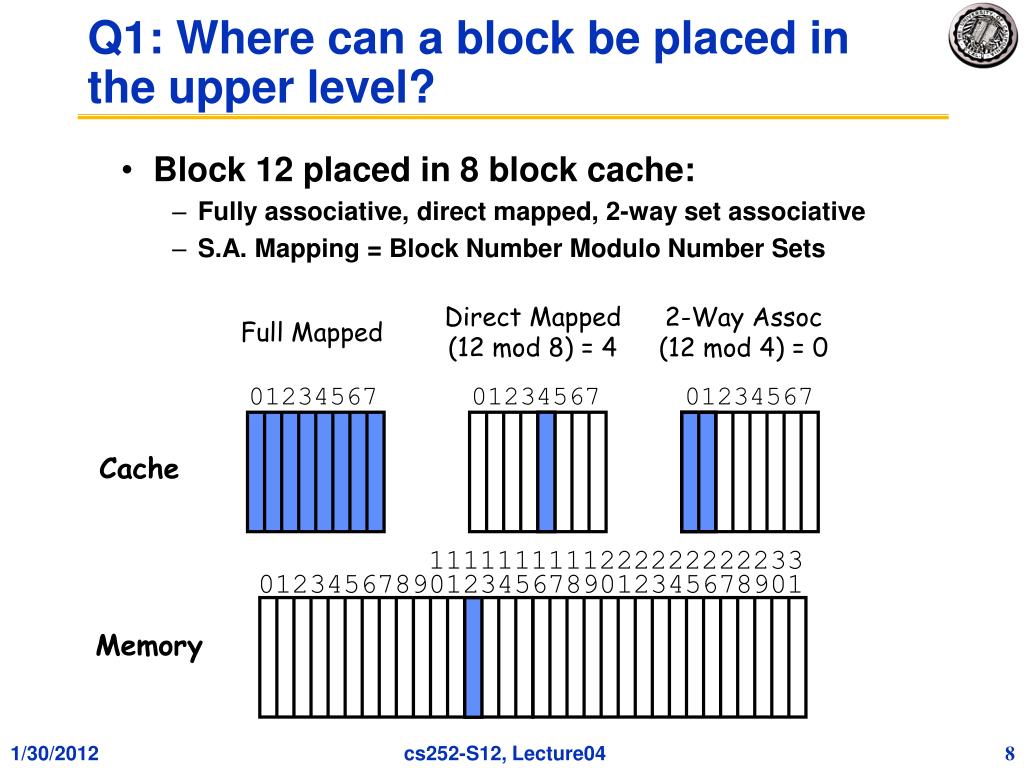 Q1: Where can a block be placed in the upper level?

• Block 12 placed in 8 block cache:
– Fully associative, direct mapped, 2-way set associative
– S.A. Mapping = Block Number Modulo Number Sets

Full Mapped

Direct Mapped
(12 mod 8) = 4

2-Way Assoc
(12 mod 4) = 0

01234567

01234567

01234567

Cache

1111111111222222222233
01234567890123456789012345678901

Memory

1/30/2012

cs252-S12, Lecture04

8